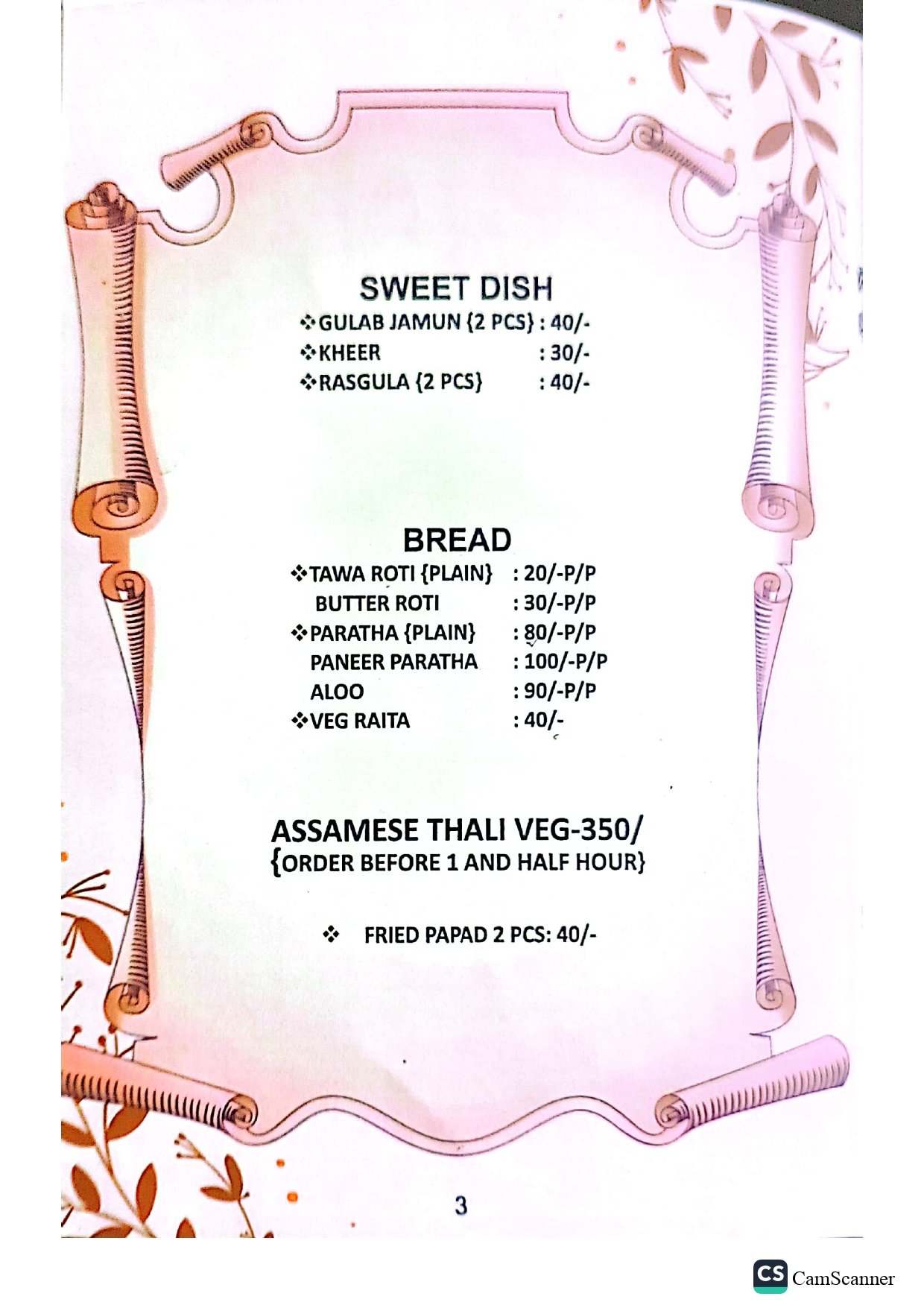 SWEET DISH
❖GULAB JAMUN {2 PCS} : 40/-
❖KHEER : 30/-
❖RASGULA {2 PCS} : 40/-

BREAD
❖TAWA ROTI {PLAIN} : 20/-P/P
BUTTER ROTI : 30/-P/P
❖PARATHA {PLAIN} : 80/-P/P
PANEER PARATHA : 100/-P/P
ALOO : 90/-P/P
❖VEG RAITA : 40/-

ASSAMESE THALI VEG-350/
{ORDER BEFORE 1 AND HALF HOUR}

❖ FRIED PAPAD 2 PCS: 40/-

3

CS CamScanner